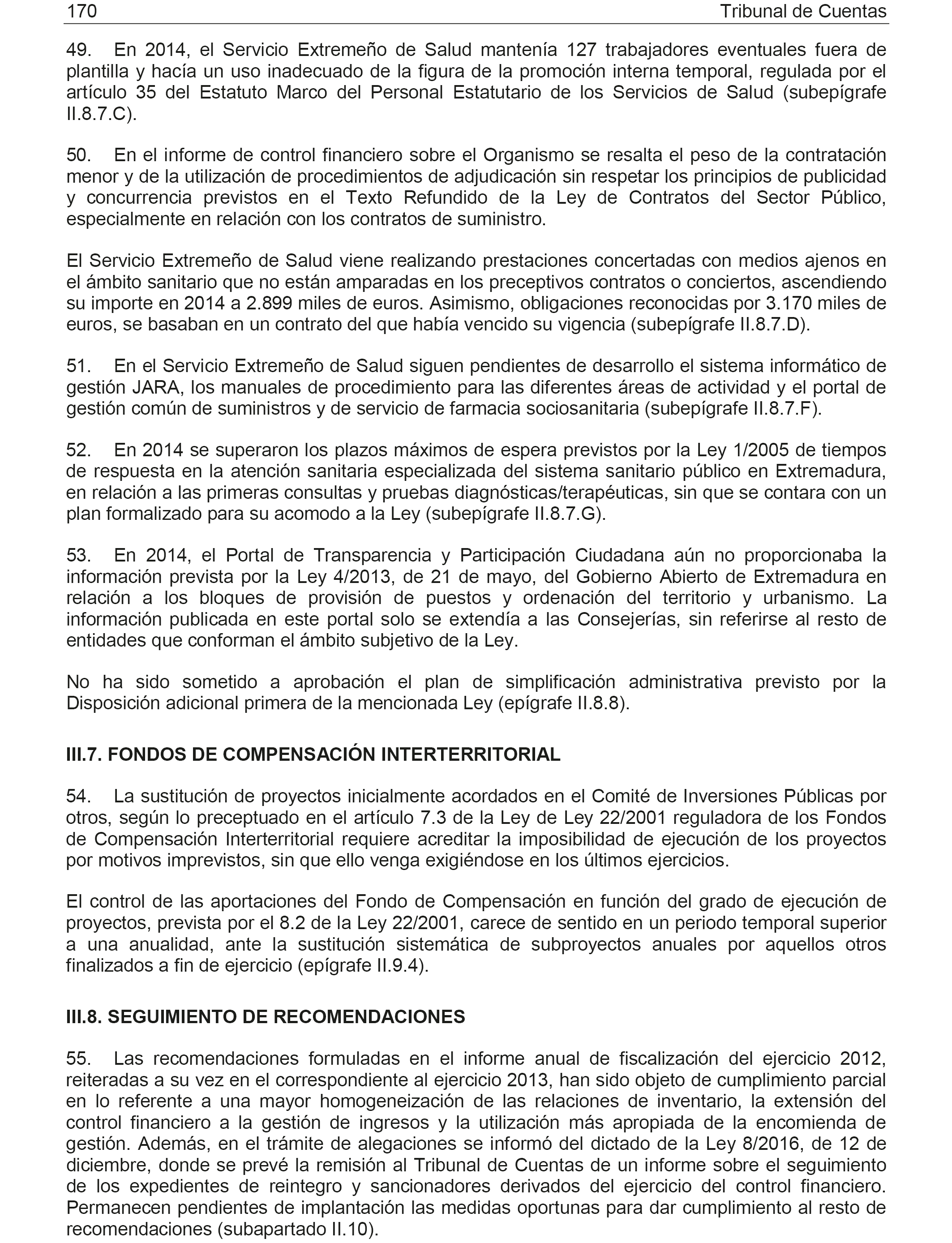 170 Tribunal de Cuentas

49. En 2014, el Servicio Extremeño de Salud mantenía 127 trabajadores eventuales fuera de plantilla y hacía un uso inadecuado de la figura de la promoción interna temporal, regulada por el artículo 35 del Estatuto Marco del Personal Estatutario de los Servicios de Salud (subepígrafe II.8.7.C).

50. En el informe de control financiero sobre el Organismo se resalta el peso de la contratación menor y de la utilización de procedimientos de adjudicación sin respetar los principios de publicidad y concurrencia previstos en el Texto Refundido de la Ley de Contratos del Sector Público, especialmente en relación con los contratos de suministro.

El Servicio Extremeño de Salud viene realizando prestaciones concertadas con medios ajenos en el ámbito sanitario que no están amparadas en los preceptivos contratos o conciertos, ascendiendo su importe en 2014 a 2.899 miles de euros. Asimismo, obligaciones reconocidas por 3.170 miles de euros, se basaban en un contrato del que había vencido su vigencia (subepígrafe II.8.7.D).

51. En el Servicio Extremeño de Salud siguen pendientes de desarrollo el sistema informático de gestión JARA, los manuales de procedimiento para las diferentes áreas de actividad y el portal de gestión común de suministros y de servicio de farmacia sociosanitaria (subepígrafe II.8.7.F).

52. En 2014 se superaron los plazos máximos de espera previstos por la Ley 1/2005 de tiempos de respuesta en la atención sanitaria especializada del sistema sanitario público en Extremadura, en relación a las primeras consultas y pruebas diagnósticas/terapéuticas, sin que se contara con un plan formalizado para su acomodo a la Ley (subepígrafe II.8.7.G).

53. En 2014, el Portal de Transparencia y Participación Ciudadana aún no proporcionaba la información prevista por la Ley 4/2013, de 21 de mayo, del Gobierno Abierto de Extremadura en relación a los bloques de provisión de puestos y ordenación del territorio y urbanismo. La información publicada en este portal solo se extendía a las Consejerías, sin referirse al resto de entidades que conforman el ámbito subjetivo de la Ley.

No ha sido sometido a aprobación el plan de simplificación administrativa previsto por la Disposición adicional primera de la mencionada Ley (epígrafe II.8.8).

III.7. FONDOS DE COMPENSACIÓN INTERTERRITORIAL

54. La sustitución de proyectos inicialmente acordados en el Comité de Inversiones Públicas por otros, según lo preceptuado en el artículo 7.3 de la Ley de Ley 22/2001 reguladora de los Fondos de Compensación Interterritorial requiere acreditar la imposibilidad de ejecución de los proyectos por motivos imprevistos, sin que ello venga exigiéndose en los últimos ejercicios.

El control de las aportaciones del Fondo de Compensación en función del grado de ejecución de proyectos, prevista por el 8.2 de la Ley 22/2001, carece de sentido en un periodo temporal superior a una anualidad, ante la sustitución sistemática de subproyectos anuales por aquellos otros finalizados a fin de ejercicio (epígrafe II.9.4).

III.8. SEGUIMIENTO DE RECOMENDACIONES

55. Las recomendaciones formuladas en el informe anual de fiscalización del ejercicio 2012, reiteradas a su vez en el correspondiente al ejercicio 2013, han sido objeto de cumplimiento parcial en lo referente a una mayor homogeneización de las relaciones de inventario, la extensión del control financiero a la gestión de ingresos y la utilización más apropiada de la encomienda de gestión. Además, en el trámite de alegaciones se informó del dictado de la Ley 8/2016, de 12 de diciembre, donde se prevé la remisión al Tribunal de Cuentas de un informe sobre el seguimiento de los expedientes de reintegro y sancionadores derivados del ejercicio del control financiero. Permanecen pendientes de implantación las medidas oportunas para dar cumplimiento al resto de recomendaciones (subapartado II.10).